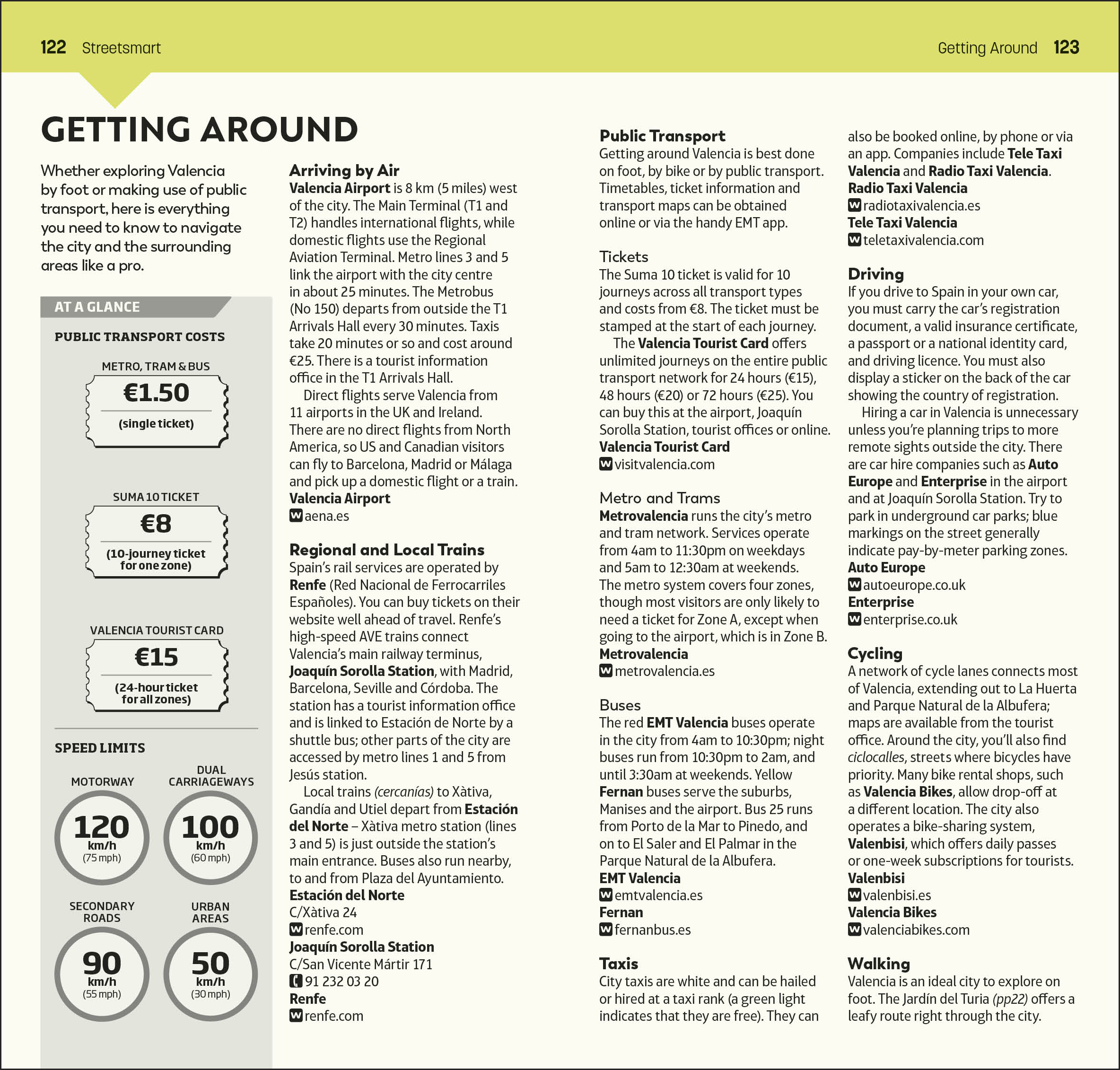 122 Streetsmart

Getting Around 123

GETTING AROUND

Whether exploring Valencia by foot or making use of public transport, here is everything you need to know to navigate the city and the surrounding areas like a pro.

AT A GLANCE

PUBLIC TRANSPORT COSTS

METRO, TRAM & BUS
€1.50
(single ticket)

SUMA 10 TICKET
€8
(10-journey ticket for one zone)

VALENCIA TOURIST CARD
€15
(24-hour ticket for all zones)

SPEED LIMITS

MOTORWAY
120 km/h (75 mph)

DUAL CARRIAGEWAYS
100 km/h (60 mph)

SECONDARY ROADS
90 km/h (55 mph)

URBAN AREAS
50 km/h (30 mph)

Arriving by Air
Valencia Airport is 8 km (5 miles) west of the city. The Main Terminal (T1 and T2) handles international flights, while domestic flights use the Regional Aviation Terminal. Metro lines 3 and 5 link the airport with the city centre in about 25 minutes. The Metrobus (No 150) departs from outside the T1 Arrivals Hall every 30 minutes. Taxis take 20 minutes or so and cost around €25. There is a tourist information office in the T1 Arrivals Hall.

Direct flights serve Valencia from 11 airports in the UK and Ireland. There are no direct flights from North America, so US and Canadian visitors can fly to Barcelona, Madrid or Málaga and pick up a domestic flight or a train.
Valencia Airport
W aena.es

Regional and Local Trains
Spain's rail services are operated by Renfe (Red Nacional de Ferrocarriles Españoles). You can buy tickets on their website well ahead of travel. Renfe's high-speed AVE trains connect Valencia's main railway terminus, Joaquín Sorolla Station, with Madrid, Barcelona, Seville and Córdoba. The station has a tourist information office and is linked to Estación de Norte by a shuttle bus; other parts of the city are accessed by metro lines 1 and 5 from Jesús station.

Local trains (cercanías) to Xàtiva, Gandía and Utiel depart from Estación del Norte – Xàtiva metro station (lines 3 and 5) is just outside the station's main entrance. Buses also run nearby, to and from Plaza del Ayuntamiento.
Estación del Norte
C/Xàtiva 24
W renfe.com
Joaquín Sorolla Station
C/San Vicente Mártir 171
91 232 03 20
Renfe
W renfe.com

Public Transport
Getting around Valencia is best done on foot, by bike or by public transport. Timetables, ticket information and transport maps can be obtained online or via the handy EMT app.

Tickets
The Suma 10 ticket is valid for 10 journeys across all transport types and costs from €8. The ticket must be stamped at the start of each journey.

The Valencia Tourist Card offers unlimited journeys on the entire public transport network for 24 hours (€15), 48 hours (€20) or 72 hours (€25). You can buy this at the airport, Joaquín Sorolla Station, tourist offices or online.
Valencia Tourist Card
W visitvalencia.com

Metro and Trams
Metrovalencia runs the city's metro and tram network. Services operate from 4am to 11:30pm on weekdays and 5am to 12:30am at weekends. The metro system covers four zones, though most visitors are only likely to need a ticket for Zone A, except when going to the airport, which is in Zone B.
Metrovalencia
W metrovalencia.es

Buses
The red EMT Valencia buses operate in the city from 4am to 10:30pm; night buses run from 10:30pm to 2am, and until 3:30am at weekends. Yellow Fernan buses serve the suburbs, Manises and the airport. Bus 25 runs from Porto de la Mar to Pinedo, and on to El Saler and El Palmar in the Parque Natural de la Albufera.
EMT Valencia
W emtvalencia.es
Fernan
W fernanbus.es

Taxis
City taxis are white and can be hailed or hired at a taxi rank (a green light indicates that they are free). They can also be booked online, by phone or via an app. Companies include Tele Taxi Valencia and Radio Taxi Valencia.
Radio Taxi Valencia
W radiotaxivalencia.es
Tele Taxi Valencia
W teletaxivalencia.com

Driving
If you drive to Spain in your own car, you must carry the car's registration document, a valid insurance certificate, a passport or a national identity card, and driving licence. You must also display a sticker on the back of the car showing the country of registration.

Hiring a car in Valencia is unnecessary unless you're planning trips to more remote sights outside the city. There are car hire companies such as Auto Europe and Enterprise in the airport and at Joaquín Sorolla Station. Try to park in underground car parks; blue markings on the street generally indicate pay-by-meter parking zones.
Auto Europe
W autoeurope.co.uk
Enterprise
W enterprise.co.uk

Cycling
A network of cycle lanes connects most of Valencia, extending out to La Huerta and Parque Natural de la Albufera; maps are available from the tourist office. Around the city, you'll also find ciclocalles, streets where bicycles have priority. Many bike rental shops, such as Valencia Bikes, allow drop-off at a different location. The city also operates a bike-sharing system, Valenbisi, which offers daily passes or one-week subscriptions for tourists.
Valenbisi
W valenbisi.es
Valencia Bikes
W valenciabikes.com

Walking
Valencia is an ideal city to explore on foot. The Jardín del Turia (pp22) offers a leafy route right through the city.